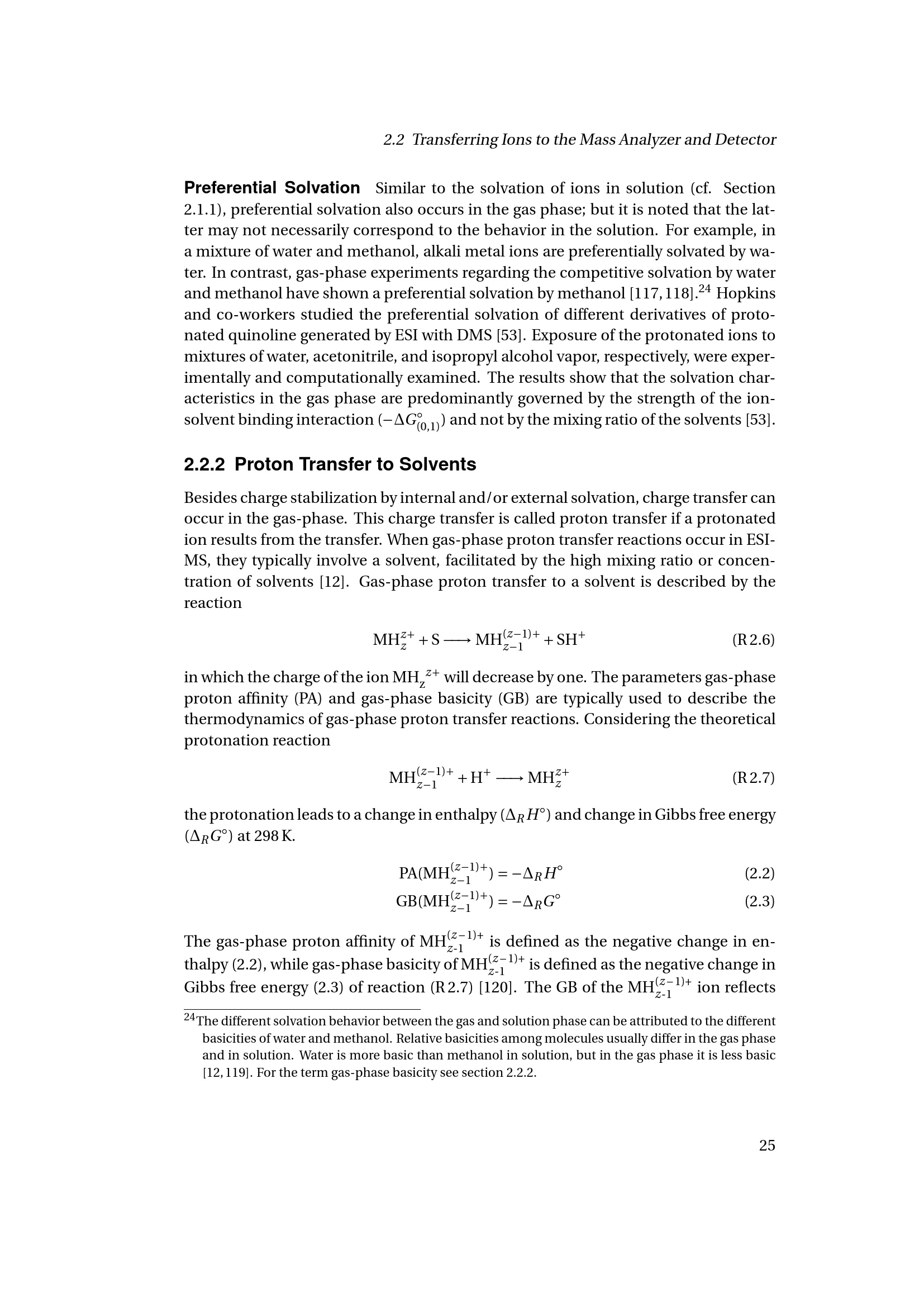 2.2 Transferring Ions to the Mass Analyzer and Detector

Preferential Solvation Similar to the solvation of ions in solution (cf. Section 2.1.1), preferential solvation also occurs in the gas phase; but it is noted that the latter may not necessarily correspond to the behavior in the solution. For example, in a mixture of water and methanol, alkali metal ions are preferentially solvated by water. In contrast, gas-phase experiments regarding the competitive solvation by water and methanol have shown a preferential solvation by methanol [117, 118].$^{24}$ Hopkins and co-workers studied the preferential solvation of different derivatives of protonated quinoline generated by ESI with DMS [53]. Exposure of the protonated ions to mixtures of water, acetonitrile, and isopropyl alcohol vapor, respectively, were experimentally and computationally examined. The results show that the solvation characteristics in the gas phase are predominantly governed by the strength of the ion-solvent binding interaction ($-\Delta G^\circ_{(0,1)}$) and not by the mixing ratio of the solvents [53].

2.2.2 Proton Transfer to Solvents

Besides charge stabilization by internal and/or external solvation, charge transfer can occur in the gas-phase. This charge transfer is called proton transfer if a protonated ion results from the transfer. When gas-phase proton transfer reactions occur in ESI-MS, they typically involve a solvent, facilitated by the high mixing ratio or concentration of solvents [12]. Gas-phase proton transfer to a solvent is described by the reaction

$MH_z^{z+} + S \longrightarrow MH_{z-1}^{(z-1)+} + SH^+$ (R 2.6)

in which the charge of the ion $MH_z^{z+}$ will decrease by one. The parameters gas-phase proton affinity (PA) and gas-phase basicity (GB) are typically used to describe the thermodynamics of gas-phase proton transfer reactions. Considering the theoretical protonation reaction

$MH_{z-1}^{(z-1)+} + H^+ \longrightarrow MH_z^{z+}$ (R 2.7)

the protonation leads to a change in enthalpy ($\Delta_R H^\circ$) and change in Gibbs free energy ($\Delta_R G^\circ$) at 298 K.

$PA(MH_{z-1}^{(z-1)+}) = -\Delta_R H^\circ$ (2.2)
$GB(MH_{z-1}^{(z-1)+}) = -\Delta_R G^\circ$ (2.3)

The gas-phase proton affinity of $MH_{z-1}^{(z-1)+}$ is defined as the negative change in enthalpy (2.2), while gas-phase basicity of $MH_{z-1}^{(z-1)+}$ is defined as the negative change in Gibbs free energy (2.3) of reaction (R 2.7) [120]. The GB of the $MH_{z-1}^{(z-1)+}$ ion reflects

$^{24}$The different solvation behavior between the gas and solution phase can be attributed to the different basicities of water and methanol. Relative basicities among molecules usually differ in the gas phase and in solution. Water is more basic than methanol in solution, but in the gas phase it is less basic [12, 119]. For the term gas-phase basicity see section 2.2.2.

25